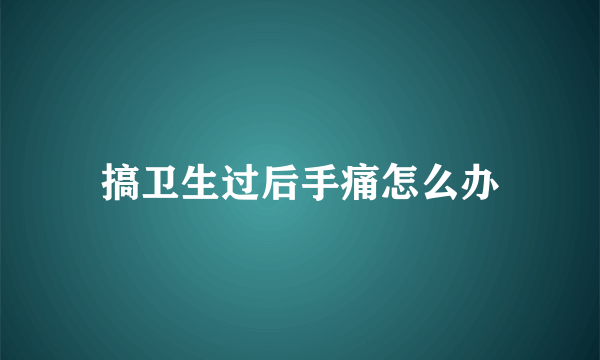 搞卫生过后手痛怎么办